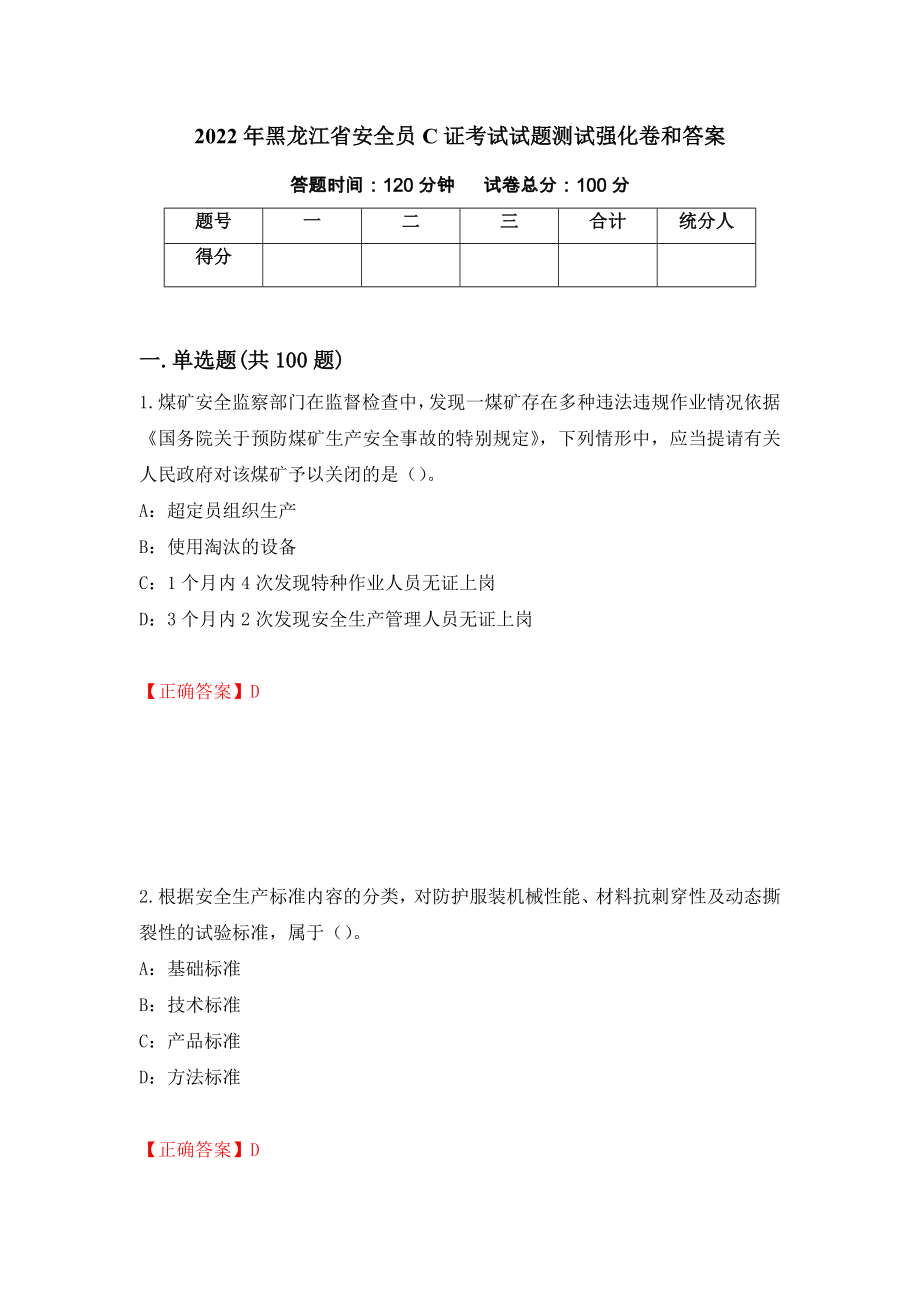 2022年黑龙江省安全员C证考试试题测试强化卷和答案

答题时间：120分钟　　试卷总分：100分

| 题号 | 一 | 二 | 三 | 合计 | 统分人 |
|---|---|---|---|---|---|
| 得分 | | | | | |

一.单选题(共100题)

1.煤矿安全监察部门在监督检查中，发现一煤矿存在多种违法违规作业情况依据《国务院关于预防煤矿生产安全事故的特别规定》，下列情形中，应当提请有关人民政府对该煤矿予以关闭的是（）。

A：超定员组织生产

B：使用淘汰的设备

C：1个月内4次发现特种作业人员无证上岗

D：3个月内2次发现安全生产管理人员无证上岗

【正确答案】D

2.根据安全生产标准内容的分类，对防护服装机械性能、材料抗刺穿性及动态撕裂性的试验标准，属于（）。

A：基础标准

B：技术标准

C：产品标准

D：方法标准

【正确答案】D